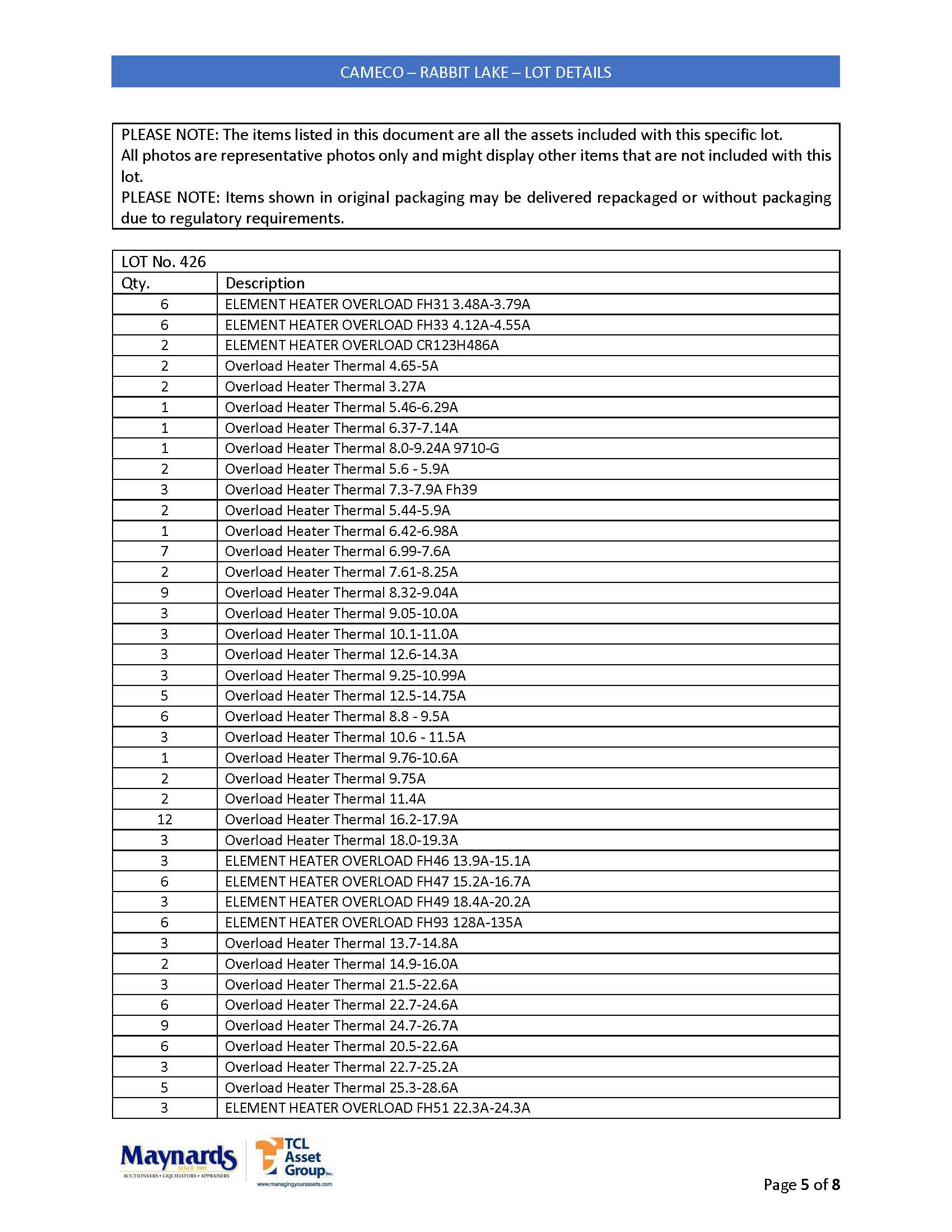 CAMECO – RABBIT LAKE – LOT DETAILS

PLEASE NOTE: The items listed in this document are all the assets included with this specific lot.
All photos are representative photos only and might display other items that are not included with this lot.
PLEASE NOTE: Items shown in original packaging may be delivered repackaged or without packaging due to regulatory requirements.

LOT No. 426

| Qty. | Description |
|---|---|
| 6 | ELEMENT HEATER OVERLOAD FH31 3.48A-3.79A |
| 6 | ELEMENT HEATER OVERLOAD FH33 4.12A-4.55A |
| 2 | ELEMENT HEATER OVERLOAD CR123H486A |
| 2 | Overload Heater Thermal 4.65-5A |
| 2 | Overload Heater Thermal 3.27A |
| 1 | Overload Heater Thermal 5.46-6.29A |
| 1 | Overload Heater Thermal 6.37-7.14A |
| 1 | Overload Heater Thermal 8.0-9.24A 9710-G |
| 2 | Overload Heater Thermal 5.6 - 5.9A |
| 3 | Overload Heater Thermal 7.3-7.9A Fh39 |
| 2 | Overload Heater Thermal 5.44-5.9A |
| 1 | Overload Heater Thermal 6.42-6.98A |
| 7 | Overload Heater Thermal 6.99-7.6A |
| 2 | Overload Heater Thermal 7.61-8.25A |
| 9 | Overload Heater Thermal 8.32-9.04A |
| 3 | Overload Heater Thermal 9.05-10.0A |
| 3 | Overload Heater Thermal 10.1-11.0A |
| 3 | Overload Heater Thermal 12.6-14.3A |
| 3 | Overload Heater Thermal 9.25-10.99A |
| 5 | Overload Heater Thermal 12.5-14.75A |
| 6 | Overload Heater Thermal 8.8 - 9.5A |
| 3 | Overload Heater Thermal 10.6 - 11.5A |
| 1 | Overload Heater Thermal 9.76-10.6A |
| 2 | Overload Heater Thermal 9.75A |
| 2 | Overload Heater Thermal 11.4A |
| 12 | Overload Heater Thermal 16.2-17.9A |
| 3 | Overload Heater Thermal 18.0-19.3A |
| 3 | ELEMENT HEATER OVERLOAD FH46 13.9A-15.1A |
| 6 | ELEMENT HEATER OVERLOAD FH47 15.2A-16.7A |
| 3 | ELEMENT HEATER OVERLOAD FH49 18.4A-20.2A |
| 6 | ELEMENT HEATER OVERLOAD FH93 128A-135A |
| 3 | Overload Heater Thermal 13.7-14.8A |
| 2 | Overload Heater Thermal 14.9-16.0A |
| 3 | Overload Heater Thermal 21.5-22.6A |
| 6 | Overload Heater Thermal 22.7-24.6A |
| 9 | Overload Heater Thermal 24.7-26.7A |
| 6 | Overload Heater Thermal 20.5-22.6A |
| 3 | Overload Heater Thermal 22.7-25.2A |
| 5 | Overload Heater Thermal 25.3-28.6A |
| 3 | ELEMENT HEATER OVERLOAD FH51 22.3A-24.3A |

Maynards SINCE 1902 AUCTIONEERS • LIQUIDATORS • APPRAISERS
TCL Asset Group Inc. www.managingyourassets.com

Page 5 of 8